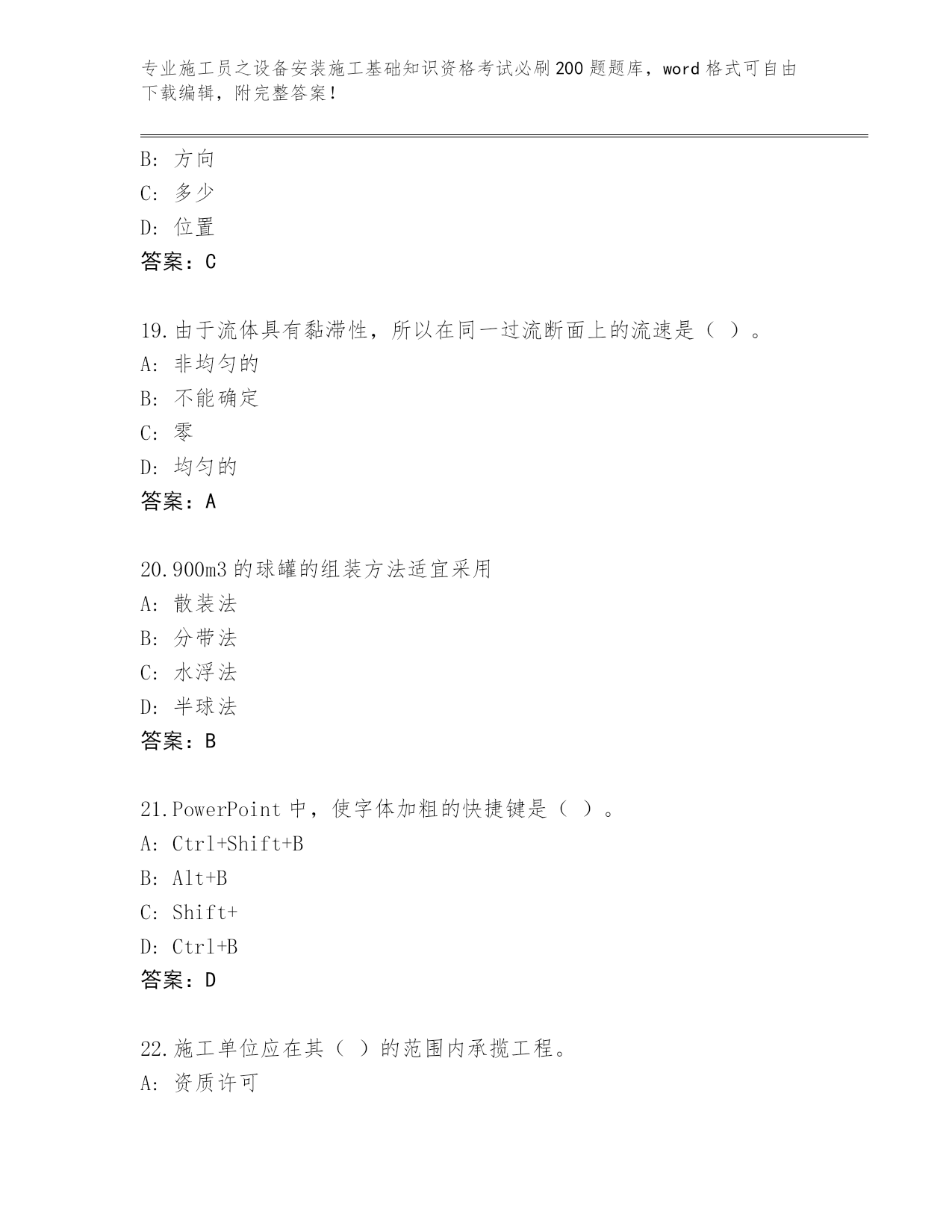 专业施工员之设备安装施工基础知识资格考试必刷200题题库，word格式可自由下载编辑，附完整答案！

B: 方向
C: 多少
D: 位置
答案：C

19.由于流体具有黏滞性，所以在同一过流断面上的流速是（ ）。
A: 非均匀的
B: 不能确定
C: 零
D: 均匀的
答案：A

20.900m3的球罐的组装方法适宜采用
A: 散装法
B: 分带法
C: 水浮法
D: 半球法
答案：B

21.PowerPoint中，使字体加粗的快捷键是（ ）。
A: Ctrl+Shift+B
B: Alt+B
C: Shift+
D: Ctrl+B
答案：D

22.施工单位应在其（ ）的范围内承揽工程。
A: 资质许可